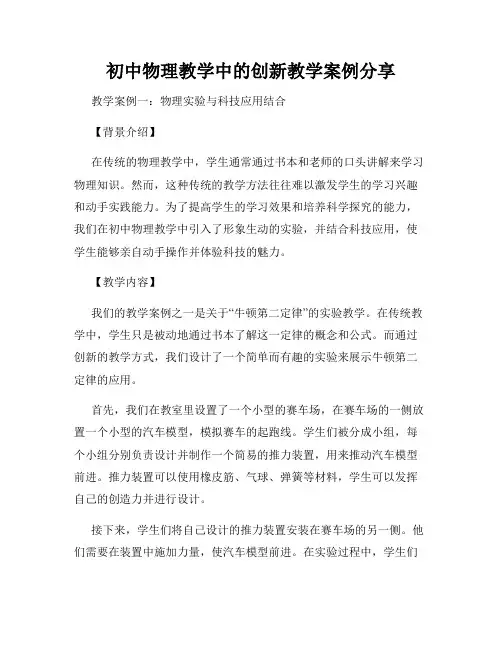 初中物理教学中的创新教学案例分享

教学案例一：物理实验与科技应用结合

【背景介绍】

在传统的物理教学中，学生通常通过书本和老师的口头讲解来学习物理知识。然而，这种传统的教学方法往往难以激发学生的学习兴趣和动手实践能力。为了提高学生的学习效果和培养科学探究的能力，我们在初中物理教学中引入了形象生动的实验，并结合科技应用，使学生能够亲自动手操作并体验科技的魅力。

【教学内容】

我们的教学案例之一是关于“牛顿第二定律”的实验教学。在传统教学中，学生只是被动地通过书本了解这一定律的概念和公式。而通过创新的教学方式，我们设计了一个简单而有趣的实验来展示牛顿第二定律的应用。

首先，我们在教室里设置了一个小型的赛车场，在赛车场的一侧放置一个小型的汽车模型，模拟赛车的起跑线。学生们被分成小组，每个小组分别负责设计并制作一个简易的推力装置，用来推动汽车模型前进。推力装置可以使用橡皮筋、气球、弹簧等材料，学生可以发挥自己的创造力并进行设计。

接下来，学生们将自己设计的推力装置安装在赛车场的另一侧。他们需要在装置中施加力量，使汽车模型前进。在实验过程中，学生们